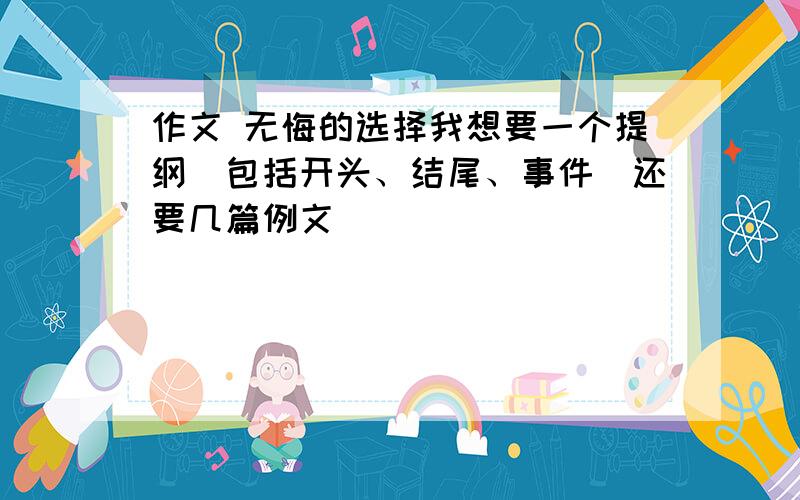 作文 无悔的选择我想要一个提纲（包括开头、结尾、事件）还要几篇例文